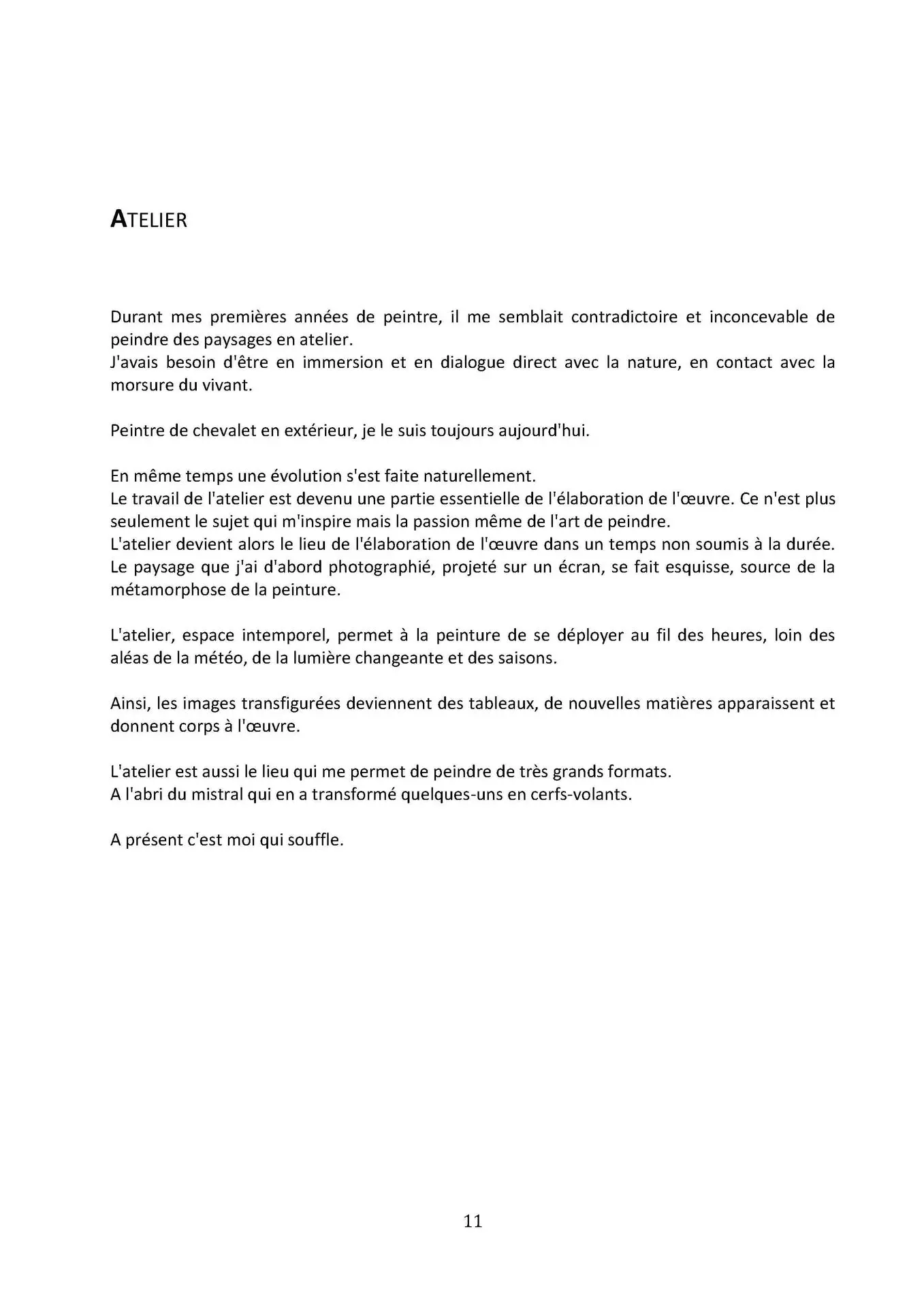 ATELIER

Durant mes premières années de peintre, il me semblait contradictoire et inconcevable de peindre des paysages en atelier.
J'avais besoin d'être en immersion et en dialogue direct avec la nature, en contact avec la morsure du vivant.

Peintre de chevalet en extérieur, je le suis toujours aujourd'hui.

En même temps une évolution s'est faite naturellement.
Le travail de l'atelier est devenu une partie essentielle de l'élaboration de l'œuvre. Ce n'est plus seulement le sujet qui m'inspire mais la passion même de l'art de peindre.
L'atelier devient alors le lieu de l'élaboration de l'œuvre dans un temps non soumis à la durée.
Le paysage que j'ai d'abord photographié, projeté sur un écran, se fait esquisse, source de la métamorphose de la peinture.

L'atelier, espace intemporel, permet à la peinture de se déployer au fil des heures, loin des aléas de la météo, de la lumière changeante et des saisons.

Ainsi, les images transfigurées deviennent des tableaux, de nouvelles matières apparaissent et donnent corps à l'œuvre.

L'atelier est aussi le lieu qui me permet de peindre de très grands formats.
A l'abri du mistral qui en a transformé quelques-uns en cerfs-volants.

A présent c'est moi qui souffle.

11